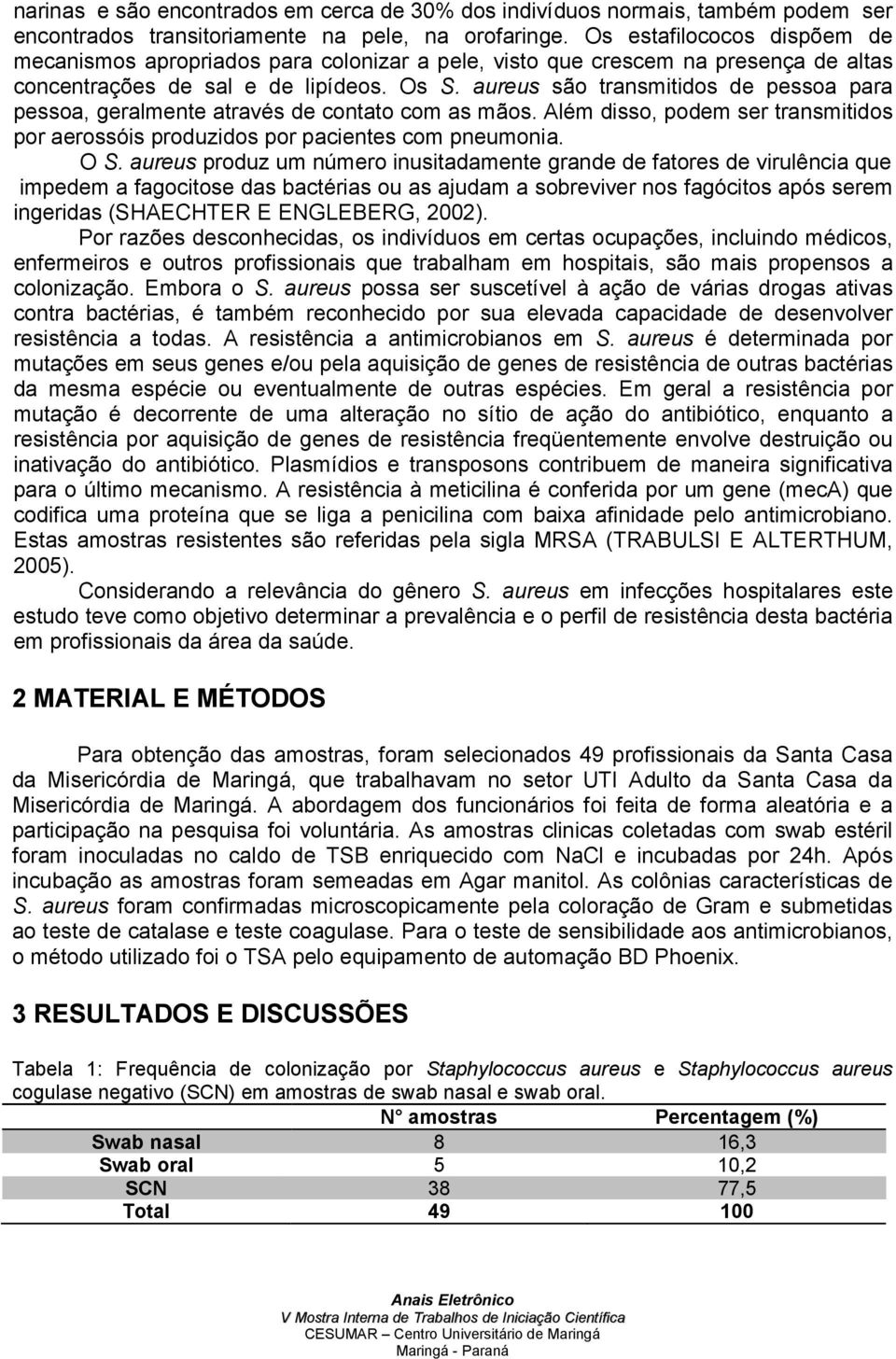 narinas e são encontrados em cerca de 30% dos indivíduos normais, também podem ser encontrados transitoriamente na pele, na orofaringe. Os estafilococos dispõem de mecanismos apropriados para colonizar a pele, visto que crescem na presença de altas concentrações de sal e de lipídeos. Os S. aureus são transmitidos de pessoa para pessoa, geralmente através de contato com as mãos. Além disso, podem ser transmitidos por aerossóis produzidos por pacientes com pneumonia.

O S. aureus produz um número inusitadamente grande de fatores de virulência que impedem a fagocitose das bactérias ou as ajudam a sobreviver nos fagócitos após serem ingeridas (SHAECHTER E ENGLEBERG, 2002).

Por razões desconhecidas, os indivíduos em certas ocupações, incluindo médicos, enfermeiros e outros profissionais que trabalham em hospitais, são mais propensos a colonização. Embora o S. aureus possa ser suscetível à ação de várias drogas ativas contra bactérias, é também reconhecido por sua elevada capacidade de desenvolver resistência a todas. A resistência a antimicrobianos em S. aureus é determinada por mutações em seus genes e/ou pela aquisição de genes de resistência de outras bactérias da mesma espécie ou eventualmente de outras espécies. Em geral a resistência por mutação é decorrente de uma alteração no sítio de ação do antibiótico, enquanto a resistência por aquisição de genes de resistência freqüentemente envolve destruição ou inativação do antibiótico. Plasmídios e transposons contribuem de maneira significativa para o último mecanismo. A resistência à meticilina é conferida por um gene (mecA) que codifica uma proteína que se liga a penicilina com baixa afinidade pelo antimicrobiano. Estas amostras resistentes são referidas pela sigla MRSA (TRABULSI E ALTERTHUM, 2005).

Considerando a relevância do gênero S. aureus em infecções hospitalares este estudo teve como objetivo determinar a prevalência e o perfil de resistência desta bactéria em profissionais da área da saúde.

2 MATERIAL E MÉTODOS

Para obtenção das amostras, foram selecionados 49 profissionais da Santa Casa da Misericórdia de Maringá, que trabalhavam no setor UTI Adulto da Santa Casa da Misericórdia de Maringá. A abordagem dos funcionários foi feita de forma aleatória e a participação na pesquisa foi voluntária. As amostras clinicas coletadas com swab estéril foram inoculadas no caldo de TSB enriquecido com NaCl e incubadas por 24h. Após incubação as amostras foram semeadas em Agar manitol. As colônias características de S. aureus foram confirmadas microscopicamente pela coloração de Gram e submetidas ao teste de catalase e teste coagulase. Para o teste de sensibilidade aos antimicrobianos, o método utilizado foi o TSA pelo equipamento de automação BD Phoenix.

3 RESULTADOS E DISCUSSÕES

Tabela 1: Frequência de colonização por Staphylococcus aureus e Staphylococcus aureus cogulase negativo (SCN) em amostras de swab nasal e swab oral.

| | N° amostras | Percentagem (%) |
|---|---|---|
| Swab nasal | 8 | 16,3 |
| Swab oral | 5 | 10,2 |
| SCN | 38 | 77,5 |
| Total | 49 | 100 |

Anais Eletrônico
V Mostra Interna de Trabalhos de Iniciação Científica
CESUMAR – Centro Universitário de Maringá
Maringá - Paraná